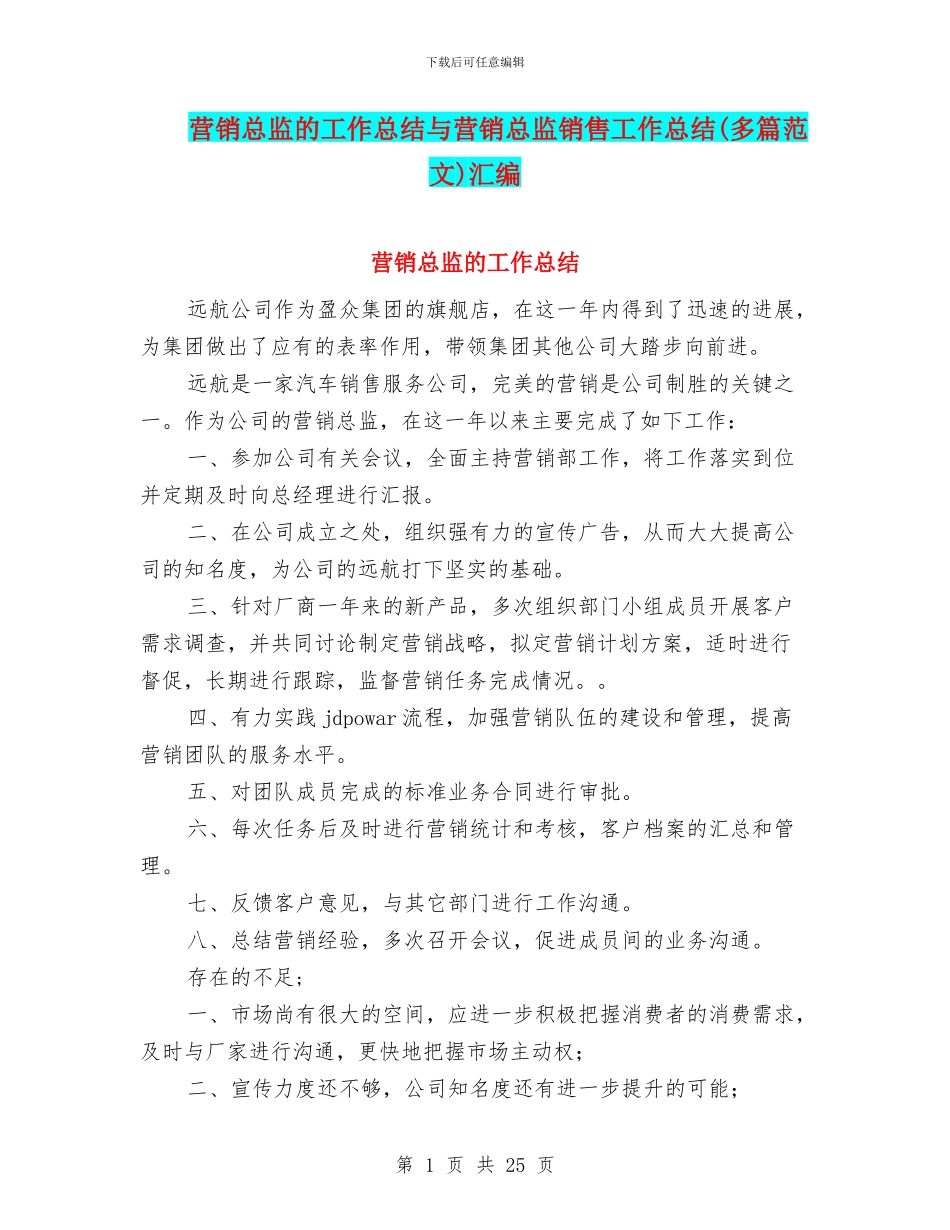 下载后可任意编辑

营销总监的工作总结与营销总监销售工作总结(多篇范文)汇编

营销总监的工作总结

远航公司作为盈众集团的旗舰店，在这一年内得到了迅速的进展，为集团做出了应有的表率作用，带领集团其他公司大踏步向前进。

远航是一家汽车销售服务公司，完美的营销是公司制胜的关键之一。作为公司的营销总监，在这一年以来主要完成了如下工作：

一、参加公司有关会议，全面主持营销部工作，将工作落实到位并定期及时向总经理进行汇报。

二、在公司成立之处，组织强有力的宣传广告，从而大大提高公司的知名度，为公司的远航打下坚实的基础。

三、针对厂商一年来的新产品，多次组织部门小组成员开展客户需求调查，并共同讨论制定营销战略，拟定营销计划方案，适时进行督促，长期进行跟踪，监督营销任务完成情况。。

四、有力实践 jdpowar 流程，加强营销队伍的建设和管理，提高营销团队的服务水平。

五、对团队成员完成的标准业务合同进行审批。

六、每次任务后及时进行营销统计和考核，客户档案的汇总和管理。

七、反馈客户意见，与其它部门进行工作沟通。

八、总结营销经验，多次召开会议，促进成员间的业务沟通。

存在的不足；

一、市场尚有很大的空间，应进一步积极把握消费者的消费需求，及时与厂家进行沟通，更快地把握市场主动权；

二、宣传力度还不够，公司知名度还有进一步提升的可能；

第 1 页 共 25 页